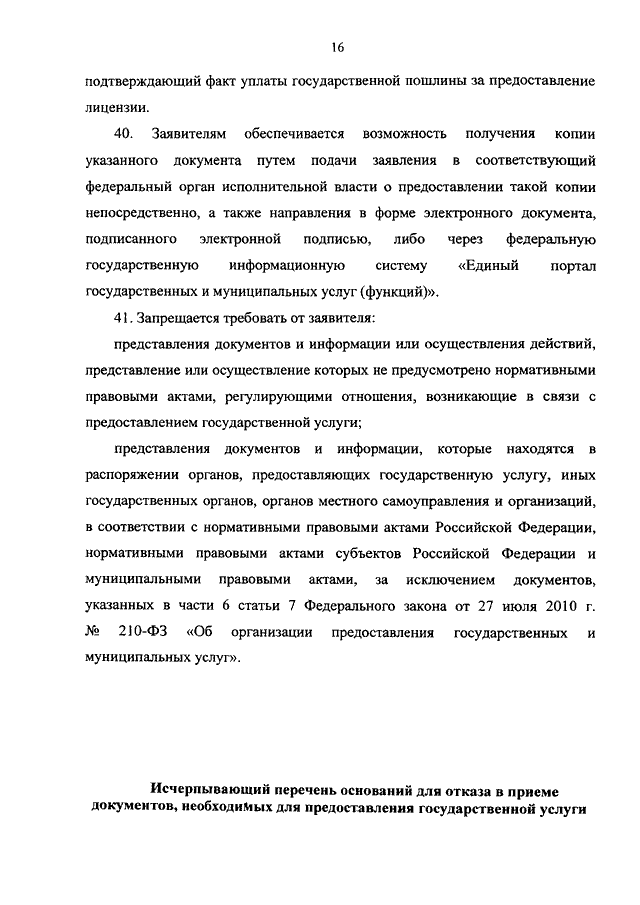 16

подтверждающий факт уплаты государственной пошлины за предоставление лицензии.

40. Заявителям обеспечивается возможность получения копии указанного документа путем подачи заявления в соответствующий федеральный орган исполнительной власти о предоставлении такой копии непосредственно, а также направления в форме электронного документа, подписанного электронной подписью, либо через федеральную государственную информационную систему «Единый портал государственных и муниципальных услуг (функций)».

41. Запрещается требовать от заявителя:

представления документов и информации или осуществления действий, представление или осуществление которых не предусмотрено нормативными правовыми актами, регулирующими отношения, возникающие в связи с предоставлением государственной услуги;

представления документов и информации, которые находятся в распоряжении органов, предоставляющих государственную услугу, иных государственных органов, органов местного самоуправления и организаций, в соответствии с нормативными правовыми актами Российской Федерации, нормативными правовыми актами субъектов Российской Федерации и муниципальными правовыми актами, за исключением документов, указанных в части 6 статьи 7 Федерального закона от 27 июля 2010 г. № 210-ФЗ «Об организации предоставления государственных и муниципальных услуг».

Исчерпывающий перечень оснований для отказа в приеме документов, необходимых для предоставления государственной услуги